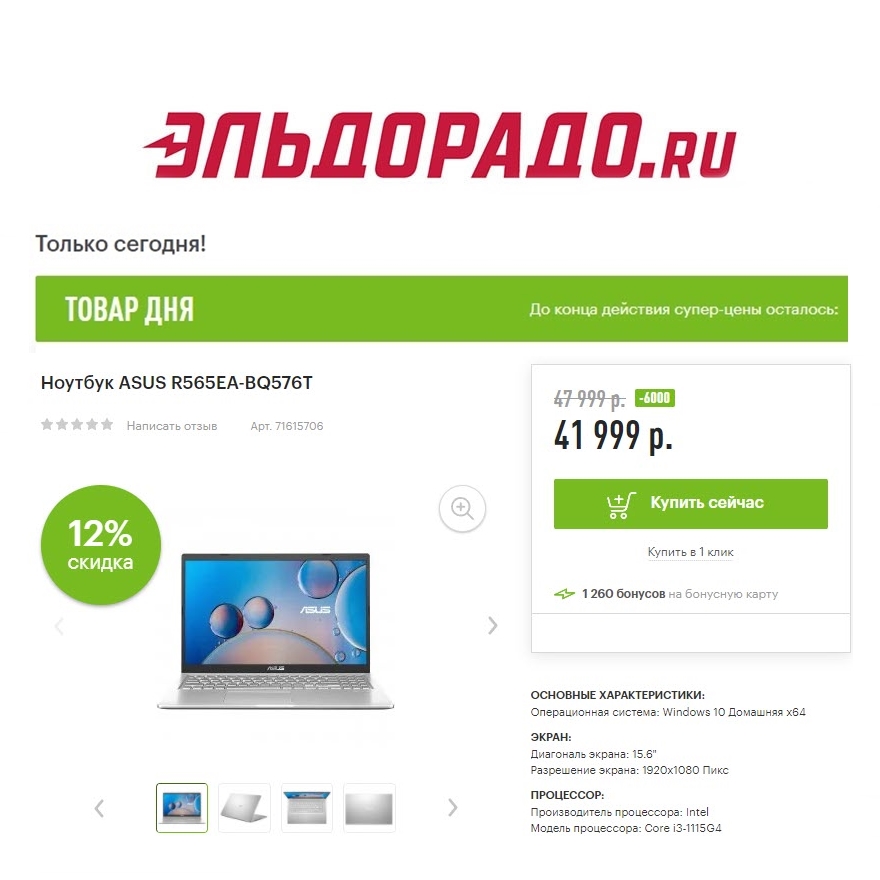 ЭЛЬДОРАДО.RU

Только сегодня!

ТОВАР ДНЯ

До конца действия супер-цены осталось:

Ноутбук ASUS R565EA-BQ576T

Написать отзыв Арт. 71615706

12% скидка

ASUS

ASUS

47 999 р. -6000

41 999 р.

Купить сейчас

Купить в 1 клик

1 260 бонусов на бонусную карту

ОСНОВНЫЕ ХАРАКТЕРИСТИКИ:
Операционная система: Windows 10 Домашняя x64

ЭКРАН:
Диагональ экрана: 15.6"
Разрешение экрана: 1920x1080 Пикс

ПРОЦЕССОР:
Производитель процессора: Intel
Модель процессора: Core i3-1115G4